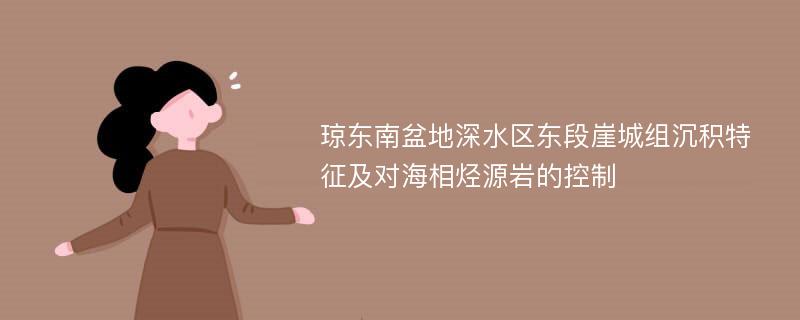 琼东南盆地深水区东段崖城组沉积特征及对海相烃源岩的控制